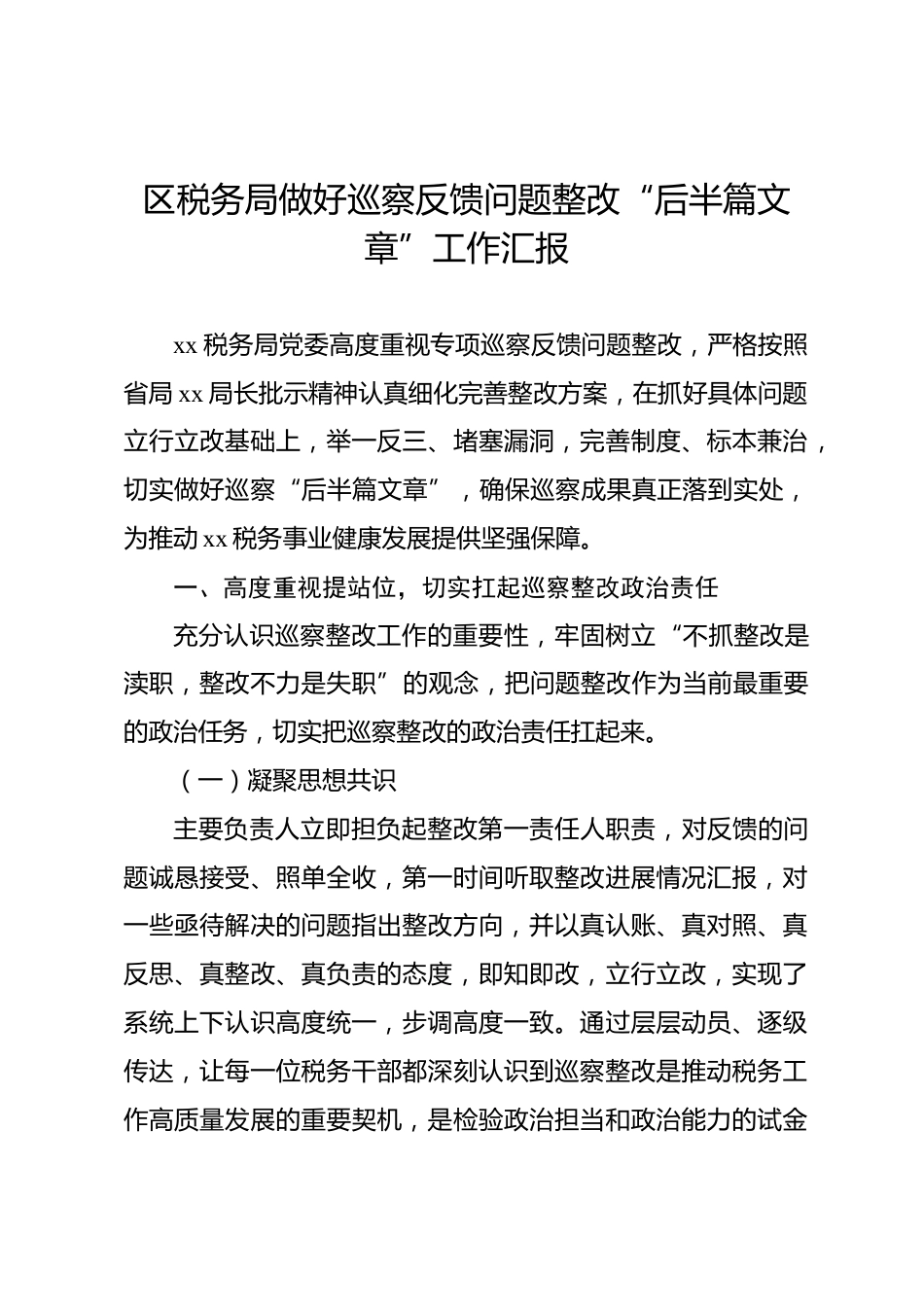 区税务局做好巡察反馈问题整改“后半篇文章”工作汇报

xx 税务局党委高度重视专项巡察反馈问题整改，严格按照省局 xx 局长批示精神认真细化完善整改方案，在抓好具体问题立行立改基础上，举一反三、堵塞漏洞，完善制度、标本兼治，切实做好巡察“后半篇文章”，确保巡察成果真正落到实处，为推动 xx 税务事业健康发展提供坚强保障。

一、高度重视提站位，切实扛起巡察整改政治责任

充分认识巡察整改工作的重要性，牢固树立“不抓整改是渎职，整改不力是失职”的观念，把问题整改作为当前最重要的政治任务，切实把巡察整改的政治责任扛起来。

（一）凝聚思想共识

主要负责人立即担负起整改第一责任人职责，对反馈的问题诚恳接受、照单全收，第一时间听取整改进展情况汇报，对一些亟待解决的问题指出整改方向，并以真认账、真对照、真反思、真整改、真负责的态度，即知即改，立行立改，实现了系统上下认识高度统一，步调高度一致。通过层层动员、逐级传达，让每一位税务干部都深刻认识到巡察整改是推动税务工作高质量发展的重要契机，是检验政治担当和政治能力的试金